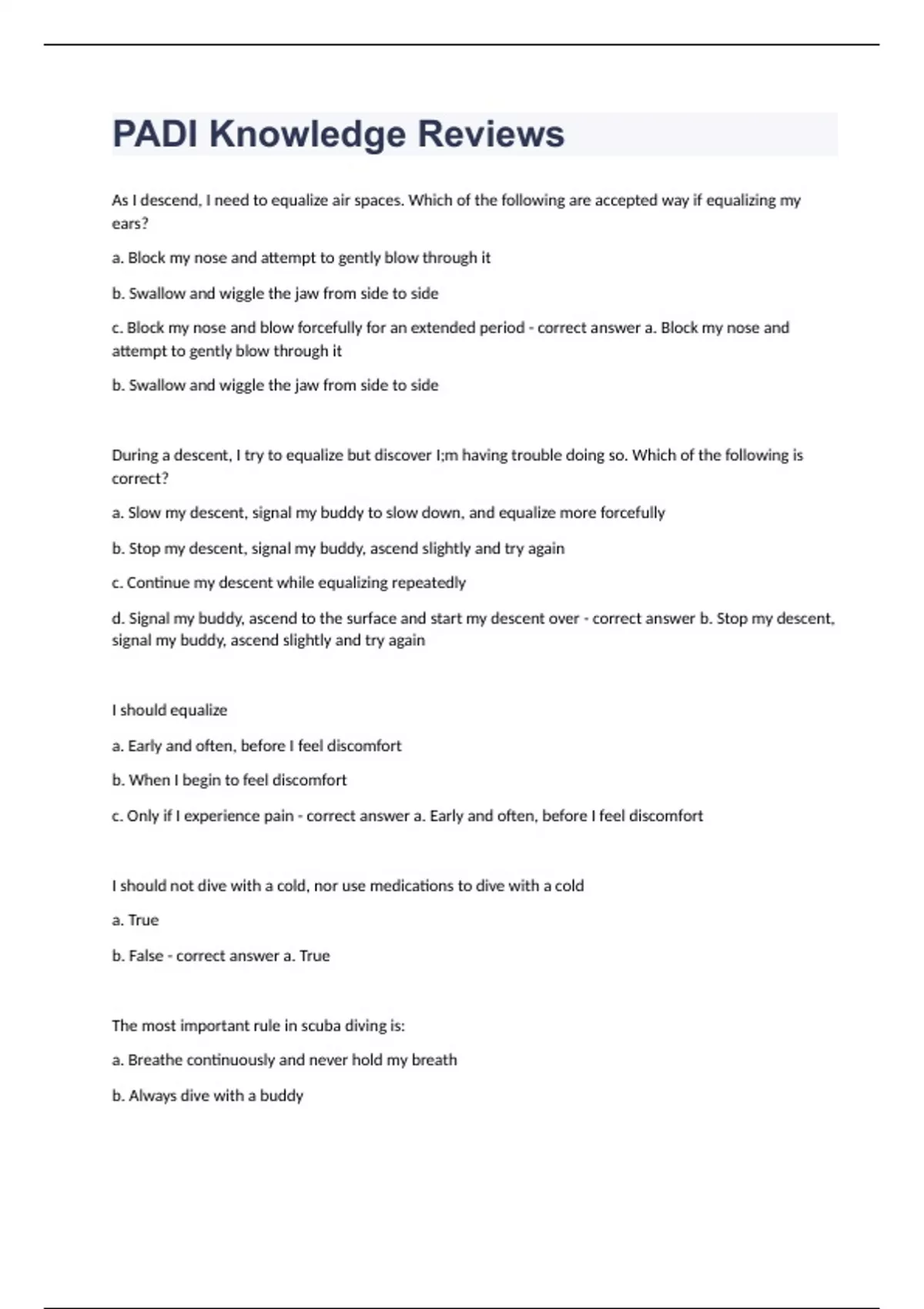 PADI Knowledge Reviews

As I descend, I need to equalize air spaces. Which of the following are accepted way if equalizing my ears?

a. Block my nose and attempt to gently blow through it

b. Swallow and wiggle the jaw from side to side

c. Block my nose and blow forcefully for an extended period - correct answer a. Block my nose and attempt to gently blow through it

b. Swallow and wiggle the jaw from side to side

During a descent, I try to equalize but discover I;m having trouble doing so. Which of the following is correct?

a. Slow my descent, signal my buddy to slow down, and equalize more forcefully

b. Stop my descent, signal my buddy, ascend slightly and try again

c. Continue my descent while equalizing repeatedly

d. Signal my buddy, ascend to the surface and start my descent over - correct answer b. Stop my descent, signal my buddy, ascend slightly and try again

I should equalize

a. Early and often, before I feel discomfort

b. When I begin to feel discomfort

c. Only if I experience pain - correct answer a. Early and often, before I feel discomfort

I should not dive with a cold, nor use medications to dive with a cold

a. True

b. False - correct answer a. True

The most important rule in scuba diving is:

a. Breathe continuously and never hold my breath

b. Always dive with a buddy